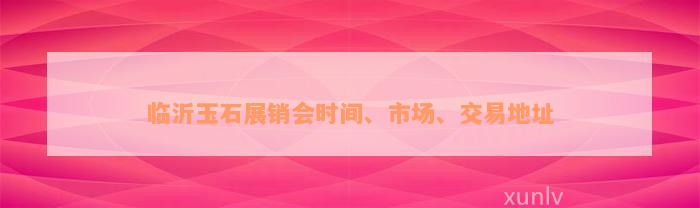 临沂玉石展销会时间、市场、交易地址

xunlv